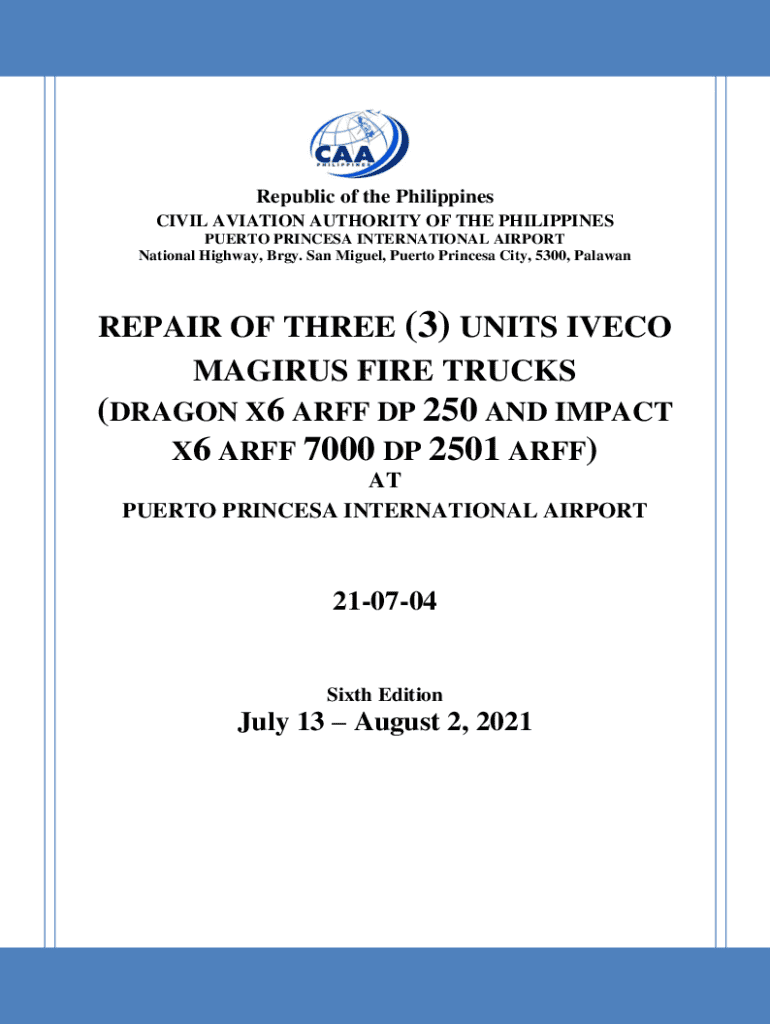 CAA
PHILIPPINES

Republic of the Philippines
CIVIL AVIATION AUTHORITY OF THE PHILIPPINES
PUERTO PRINCESA INTERNATIONAL AIRPORT
National Highway, Brgy. San Miguel, Puerto Princesa City, 5300, Palawan

REPAIR OF THREE (3) UNITS IVECO MAGIRUS FIRE TRUCKS (DRAGON X6 ARFF DP 250 AND IMPACT X6 ARFF 7000 DP 2501 ARFF)
AT
PUERTO PRINCESA INTERNATIONAL AIRPORT

21-07-04

Sixth Edition
July 13 – August 2, 2021